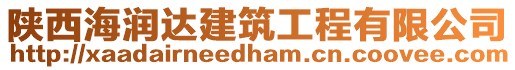 陕西海润达建筑工程有限公司
http://xaadairneedham.cn.coovee.com